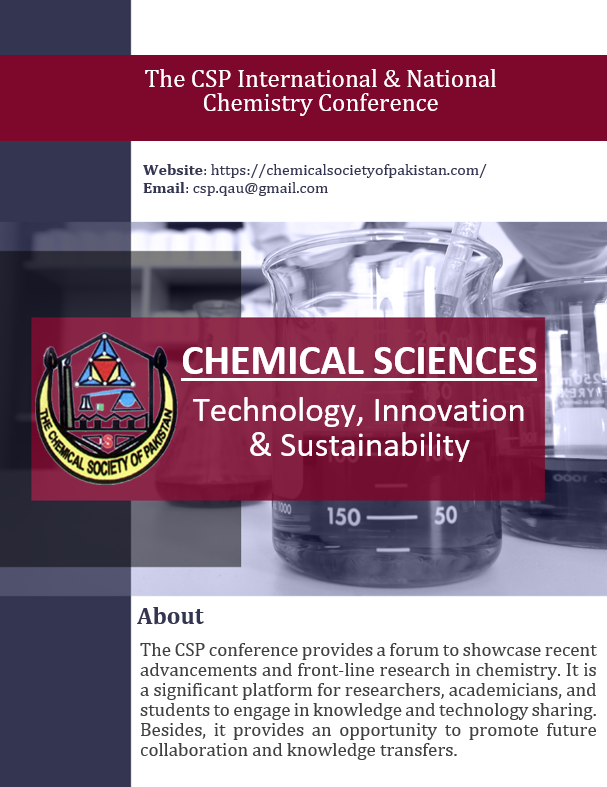 The CSP International & National Chemistry Conference

Website: https://chemicalsocietyofpakistan.com/
Email: csp.qau@gmail.com

THE CHEMICAL SOCIETY OF PAKISTAN

CHEMICAL SCIENCES

Technology, Innovation & Sustainability

About

The CSP conference provides a forum to showcase recent advancements and front-line research in chemistry. It is a significant platform for researchers, academicians, and students to engage in knowledge and technology sharing. Besides, it provides an opportunity to promote future collaboration and knowledge transfers.